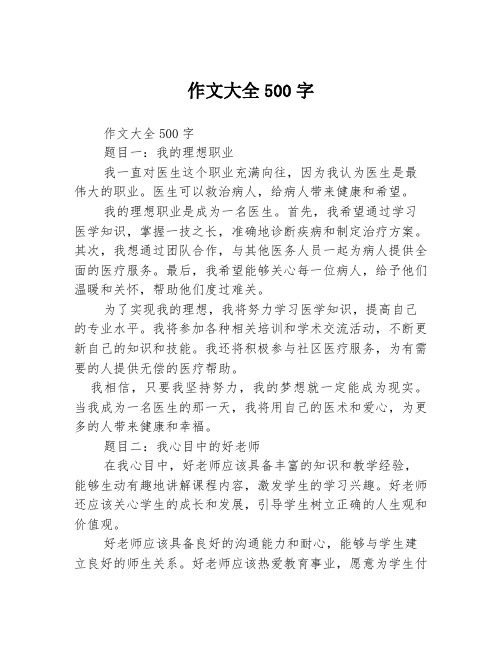 作文大全 500 字

作文大全 500 字

题目一：我的理想职业

我一直对医生这个职业充满向往，因为我认为医生是最伟大的职业。医生可以救治病人，给病人带来健康和希望。

我的理想职业是成为一名医生。首先，我希望通过学习医学知识，掌握一技之长，准确地诊断疾病和制定治疗方案。其次，我想通过团队合作，与其他医务人员一起为病人提供全面的医疗服务。最后，我希望能够关心每一位病人，给予他们温暖和关怀，帮助他们度过难关。

为了实现我的理想，我将努力学习医学知识，提高自己的专业水平。我将参加各种相关培训和学术交流活动，不断更新自己的知识和技能。我还将积极参与社区医疗服务，为有需要的人提供无偿的医疗帮助。

我相信，只要我坚持努力，我的梦想就一定能成为现实。当我成为一名医生的那一天，我将用自己的医术和爱心，为更多的人带来健康和幸福。

题目二：我心目中的好老师

在我心目中，好老师应该具备丰富的知识和教学经验，能够生动有趣地讲解课程内容，激发学生的学习兴趣。好老师还应该关心学生的成长和发展，引导学生树立正确的人生观和价值观。

好老师应该具备良好的沟通能力和耐心，能够与学生建立良好的师生关系。好老师应该热爱教育事业，愿意为学生付